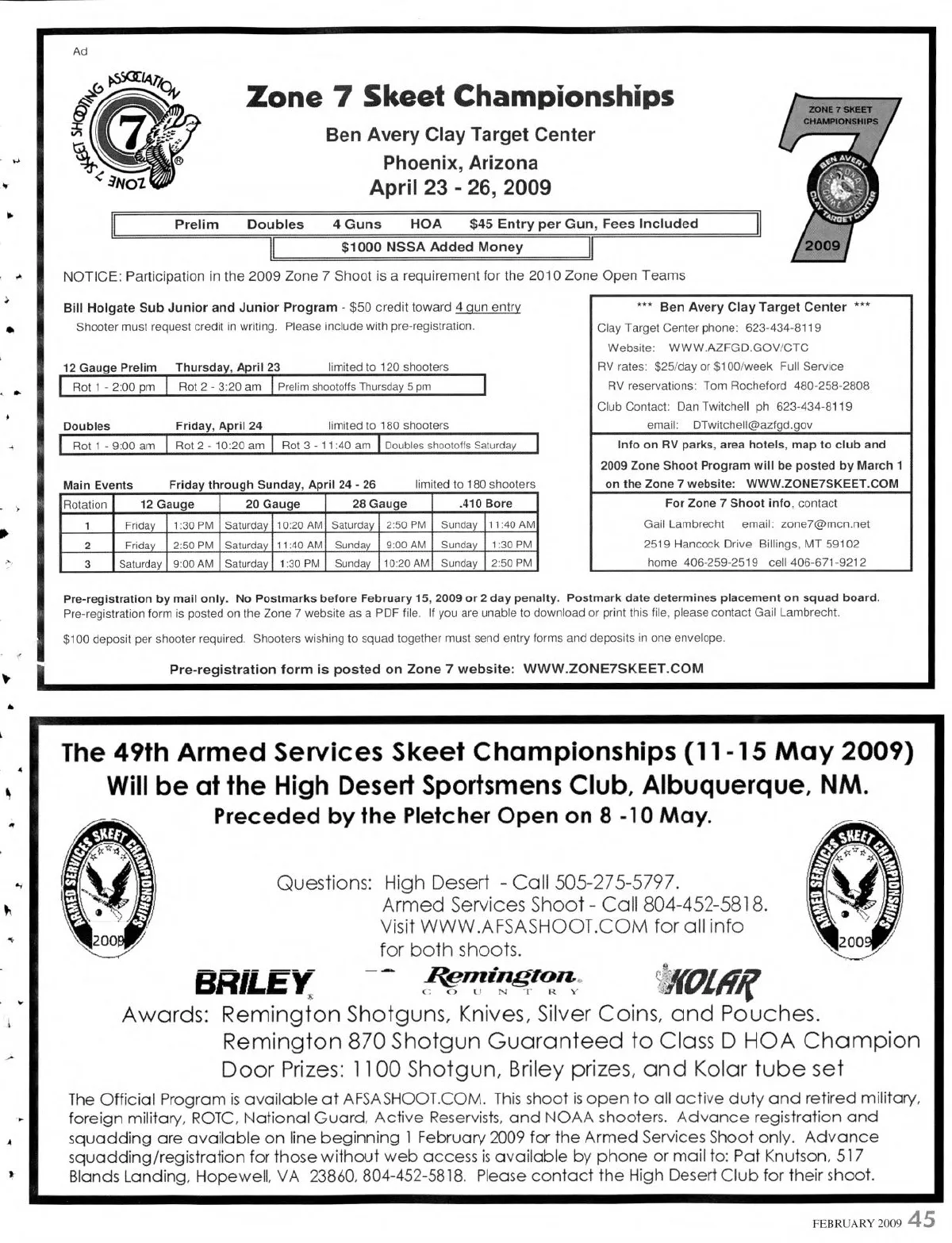 Ad

ZONE 7 SKEET SHOOTING ASSOCIATION 7

Zone 7 Skeet Championships

Ben Avery Clay Target Center

Phoenix, Arizona

April 23 - 26, 2009

ZONE 7 SKEET CHAMPIONSHIPS 7 BEN AVERY CLAY TARGET CENTER 2009

Prelim Doubles 4 Guns HOA $45 Entry per Gun, Fees Included

$1000 NSSA Added Money

NOTICE: Participation in the 2009 Zone 7 Shoot is a requirement for the 2010 Zone Open Teams

Bill Holgate Sub Junior and Junior Program - $50 credit toward 4 gun entry
Shooter must request credit in writing. Please include with pre-registration.

12 Gauge Prelim Thursday, April 23 limited to 120 shooters

| Rot 1 - 2:00 pm | Rot 2 - 3:20 am | Prelim shootoffs Thursday 5 pm |
|---|---|---|

Doubles Friday, April 24 limited to 180 shooters

| Rot 1 - 9:00 am | Rot 2 - 10:20 am | Rot 3 - 11:40 am | Doubles shootoffs Saturday |
|---|---|---|---|

Main Events Friday through Sunday, April 24 - 26 limited to 180 shooters

| Rotation | 12 Gauge | | 20 Gauge | | 28 Gauge | | .410 Bore | |
|---|---|---|---|---|---|---|---|---|
| 1 | Friday | 1:30 PM | Saturday | 10:20 AM | Saturday | 2:50 PM | Sunday | 11:40 AM |
| 2 | Friday | 2:50 PM | Saturday | 11:40 AM | Sunday | 9:00 AM | Sunday | 1:30 PM |
| 3 | Saturday | 9:00 AM | Saturday | 1:30 PM | Sunday | 10:20 AM | Sunday | 2:50 PM |

*** Ben Avery Clay Target Center ***
Clay Target Center phone: 623-434-8119
Website: WWW.AZFGD.GOV/CTC
RV rates: $25/day or $100/week Full Service
RV reservations: Tom Rocheford 480-258-2808
Club Contact: Dan Twitchell ph 623-434-8119
email: DTwitchell@azfgd.gov
Info on RV parks, area hotels, map to club and 2009 Zone Shoot Program will be posted by March 1 on the Zone 7 website: WWW.ZONE7SKEET.COM
For Zone 7 Shoot info, contact
Gail Lambrecht email: zone7@mcn.net
2519 Hancock Drive Billings, MT 59102
home 406-259-2519 cell 406-671-9212

Pre-registration by mail only. No Postmarks before February 15, 2009 or 2 day penalty. Postmark date determines placement on squad board.
Pre-registration form is posted on the Zone 7 website as a PDF file. If you are unable to download or print this file, please contact Gail Lambrecht.

$100 deposit per shooter required. Shooters wishing to squad together must send entry forms and deposits in one envelope.

Pre-registration form is posted on Zone 7 website: WWW.ZONE7SKEET.COM

The 49th Armed Services Skeet Championships (11-15 May 2009)
Will be at the High Desert Sportsmens Club, Albuquerque, NM.
Preceded by the Pletcher Open on 8 -10 May.

ARMED SERVICES SKEET CHAMPIONSHIPS 2009

Questions: High Desert - Call 505-275-5797.
Armed Services Shoot - Call 804-452-5818.
Visit WWW.AFSASHOOT.COM for all info for both shoots.

ARMED SERVICES SKEET CHAMPIONSHIPS 2009

BRILEY Remington COUNTRY KOLAR

Awards: Remington Shotguns, Knives, Silver Coins, and Pouches.
Remington 870 Shotgun Guaranteed to Class D HOA Champion
Door Prizes: 1100 Shotgun, Briley prizes, and Kolar tube set

The Official Program is available at AFSASHOOT.COM. This shoot is open to all active duty and retired military, foreign military, ROTC, National Guard, Active Reservists, and NOAA shooters. Advance registration and squadding are available on line beginning 1 February 2009 for the Armed Services Shoot only. Advance squadding/registration for those without web access is available by phone or mail to: Pat Knutson, 517 Blands Landing, Hopewell, VA 23860, 804-452-5818. Please contact the High Desert Club for their shoot.

FEBRUARY 2009 45